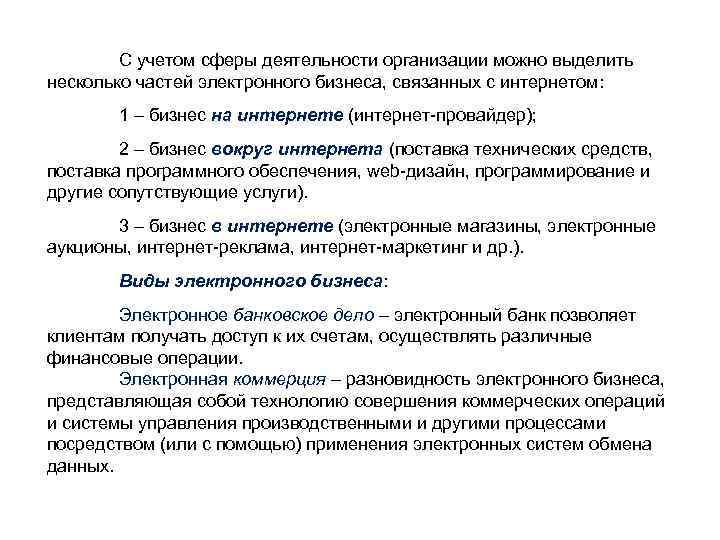 С учетом сферы деятельности организации можно выделить несколько частей электронного бизнеса, связанных с интернетом:

1 – бизнес на интернете (интернет-провайдер);

2 – бизнес вокруг интернета (поставка технических средств, поставка программного обеспечения, web-дизайн, программирование и другие сопутствующие услуги).

3 – бизнес в интернете (электронные магазины, электронные аукционы, интернет-реклама, интернет-маркетинг и др.).

Виды электронного бизнеса:

Электронное банковское дело – электронный банк позволяет клиентам получать доступ к их счетам, осуществлять различные финансовые операции.

Электронная коммерция – разновидность электронного бизнеса, представляющая собой технологию совершения коммерческих операций и системы управления производственными и другими процессами посредством (или с помощью) применения электронных систем обмена данных.